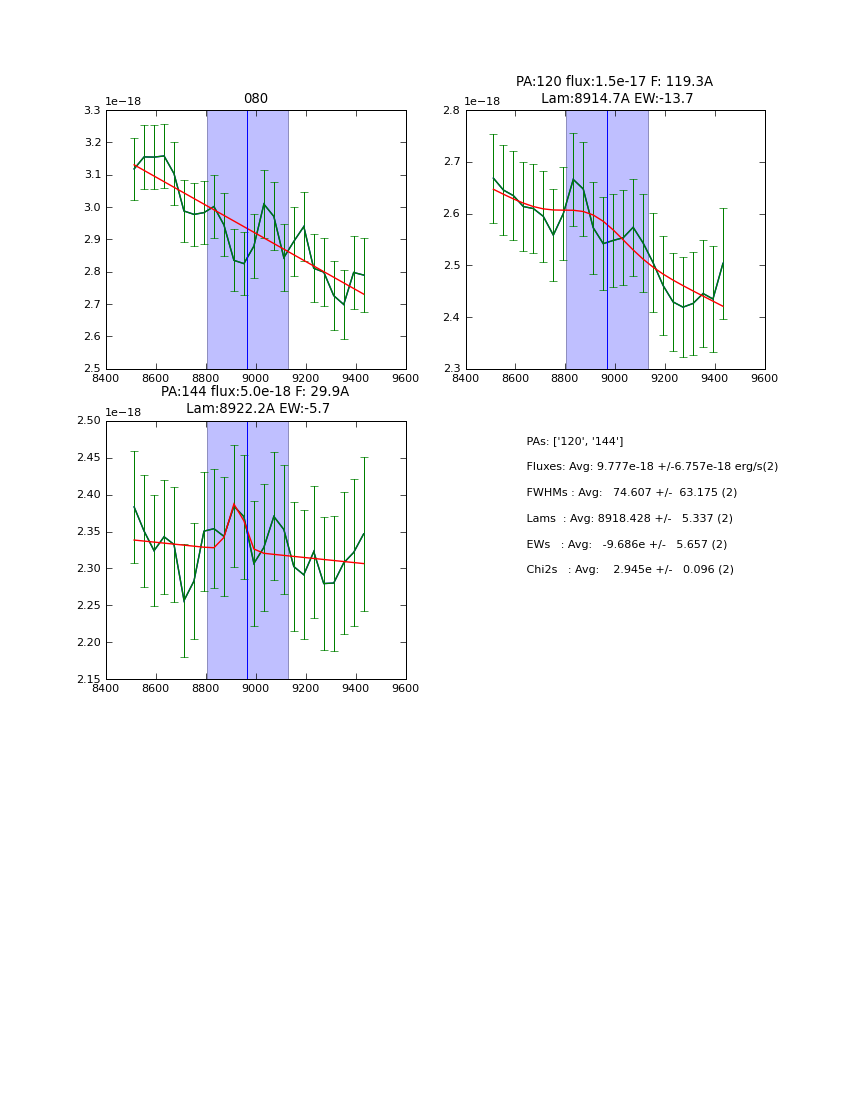 080

1e−18

3.3
3.2
3.1
3.0
2.9
2.8
2.7
2.6
2.5

8400 8600 8800 9000 9200 9400 9600

PA:120 flux:1.5e-17 F: 119.3A
Lam:8914.7A EW:-13.7

1e−18

2.8
2.7
2.6
2.5
2.4
2.3

8400 8600 8800 9000 9200 9400 9600

PA:144 flux:5.0e-18 F: 29.9A
Lam:8922.2A EW:-5.7

1e−18

2.50
2.45
2.40
2.35
2.30
2.25
2.20
2.15

8400 8600 8800 9000 9200 9400 9600

PAs: ['120', '144']

Fluxes: Avg: 9.777e-18 +/-6.757e-18 erg/s(2)

FWHMs : Avg: 74.607 +/- 63.175 (2)

Lams : Avg: 8918.428 +/- 5.337 (2)

EWs : Avg: -9.686e +/- 5.657 (2)

Chi2s : Avg: 2.945e +/- 0.096 (2)